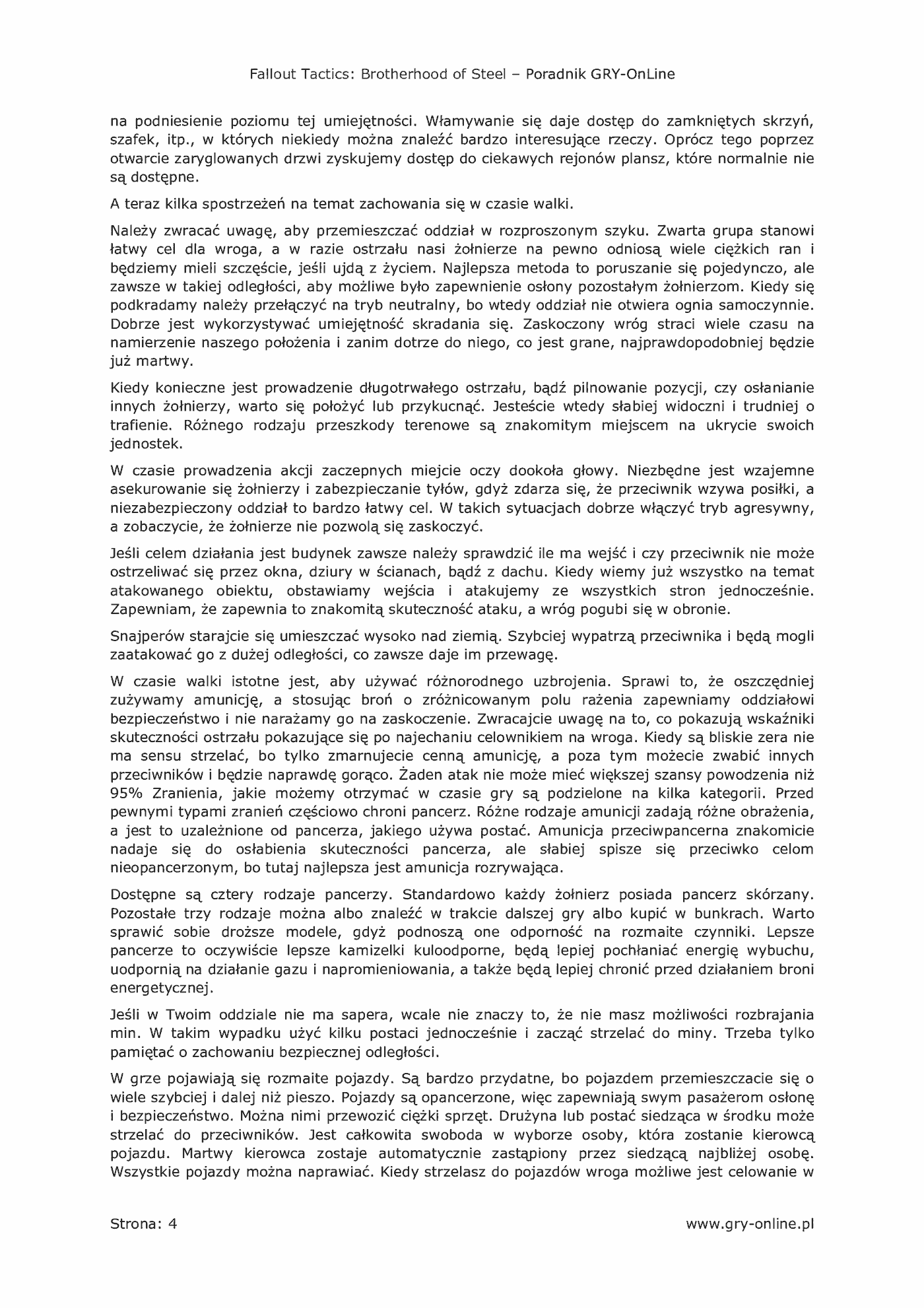 Fallout Tactics: Brotherhood of Steel – Poradnik GRY-OnLine

na podniesienie poziomu tej umiejętności. Włamywanie się daje dostęp do zamkniętych skrzyń, szafek, itp., w których niekiedy można znaleźć bardzo interesujące rzeczy. Oprócz tego poprzez otwarcie zaryglowanych drzwi zyskujemy dostęp do ciekawych rejonów plansz, które normalnie nie są dostępne.

A teraz kilka spostrzeżeń na temat zachowania się w czasie walki.

Należy zwracać uwagę, aby przemieszczać oddział w rozproszonym szyku. Zwarta grupa stanowi łatwy cel dla wroga, a w razie ostrzału nasi żołnierze na pewno odniosą wiele ciężkich ran i będziemy mieli szczęście, jeśli ujdą z życiem. Najlepsza metoda to poruszanie się pojedynczo, ale zawsze w takiej odległości, aby możliwe było zapewnienie osłony pozostałym żołnierzom. Kiedy się podkradamy należy przełączyć na tryb neutralny, bo wtedy oddział nie otwiera ognia samoczynnie. Dobrze jest wykorzystywać umiejętność skradania się. Zaskoczony wróg straci wiele czasu na namierzenie naszego położenia i zanim dotrze do niego, co jest grane, najprawdopodobniej będzie już martwy.

Kiedy konieczne jest prowadzenie długotrwałego ostrzału, bądź pilnowanie pozycji, czy osłanianie innych żołnierzy, warto się położyć lub przykucnąć. Jesteście wtedy słabiej widoczni i trudniej o trafienie. Różnego rodzaju przeszkody terenowe są znakomitym miejscem na ukrycie swoich jednostek.

W czasie prowadzenia akcji zaczepnych miejcie oczy dookoła głowy. Niezbędne jest wzajemne asekurowanie się żołnierzy i zabezpieczanie tyłów, gdyż zdarza się, że przeciwnik wzywa posiłki, a niezabezpieczony oddział to bardzo łatwy cel. W takich sytuacjach dobrze włączyć tryb agresywny, a zobaczycie, że żołnierze nie pozwolą się zaskoczyć.

Jeśli celem działania jest budynek zawsze należy sprawdzić ile ma wejść i czy przeciwnik nie może ostrzeliwać się przez okna, dziury w ścianach, bądź z dachu. Kiedy wiemy już wszystko na temat atakowanego obiektu, obstawiamy wejścia i atakujemy ze wszystkich stron jednocześnie. Zapewniam, że zapewnia to znakomitą skuteczność ataku, a wróg pogubi się w obronie.

Snajperów starajcie się umieszczać wysoko nad ziemią. Szybciej wypatrzą przeciwnika i będą mogli zaatakować go z dużej odległości, co zawsze daje im przewagę.

W czasie walki istotne jest, aby używać różnorodnego uzbrojenia. Sprawi to, że oszczędniej zużywamy amunicję, a stosując broń o zróżnicowanym polu rażenia zapewniamy oddziałowi bezpieczeństwo i nie narażamy go na zaskoczenie. Zwracajcie uwagę na to, co pokazują wskaźniki skuteczności ostrzału pokazujące się po najechaniu celownikiem na wroga. Kiedy są bliskie zera nie ma sensu strzelać, bo tylko zmarnujecie cenną amunicję, a poza tym możecie zwabić innych przeciwników i będzie naprawdę gorąco. Żaden atak nie może mieć większej szansy powodzenia niż 95% Zranienia, jakie możemy otrzymać w czasie gry są podzielone na kilka kategorii. Przed pewnymi typami zranień częściowo chroni pancerz. Różne rodzaje amunicji zadają różne obrażenia, a jest to uzależnione od pancerza, jakiego używa postać. Amunicja przeciwpancerna znakomicie nadaje się do osłabienia skuteczności pancerza, ale słabiej spisze się przeciwko celom nieopancerzonym, bo tutaj najlepsza jest amunicja rozrywająca.

Dostępne są cztery rodzaje pancerzy. Standardowo każdy żołnierz posiada pancerz skórzany. Pozostałe trzy rodzaje można albo znaleźć w trakcie dalszej gry albo kupić w bunkrach. Warto sprawić sobie droższe modele, gdyż podnoszą one odporność na rozmaite czynniki. Lepsze pancerze to oczywiście lepsze kamizelki kuloodporne, będą lepiej pochłaniać energię wybuchu, uodpornią na działanie gazu i napromieniowania, a także będą lepiej chronić przed działaniem broni energetycznej.

Jeśli w Twoim oddziale nie ma sapera, wcale nie znaczy to, że nie masz możliwości rozbrajania min. W takim wypadku użyć kilku postaci jednocześnie i zacząć strzelać do miny. Trzeba tylko pamiętać o zachowaniu bezpiecznej odległości.

W grze pojawiają się rozmaite pojazdy. Są bardzo przydatne, bo pojazdem przemieszczacie się o wiele szybciej i dalej niż pieszo. Pojazdy są opancerzone, więc zapewniają swym pasażerom osłonę i bezpieczeństwo. Można nimi przewozić ciężki sprzęt. Drużyna lub postać siedząca w środku może strzelać do przeciwników. Jest całkowita swoboda w wyborze osoby, która zostanie kierowcą pojazdu. Martwy kierowca zostaje automatycznie zastąpiony przez siedzącą najbliżej osobę. Wszystkie pojazdy można naprawiać. Kiedy strzelasz do pojazdów wroga możliwe jest celowanie w

Strona: 4

www.gry-online.pl